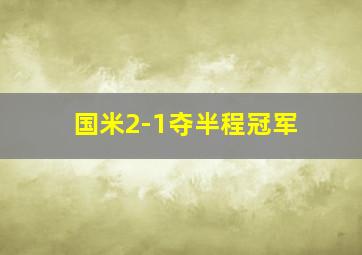 国米2-1夺半程冠军